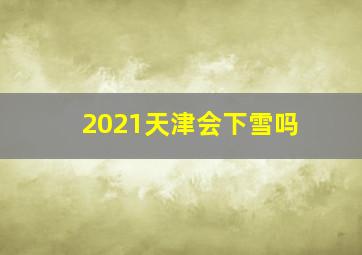 2021天津会下雪吗